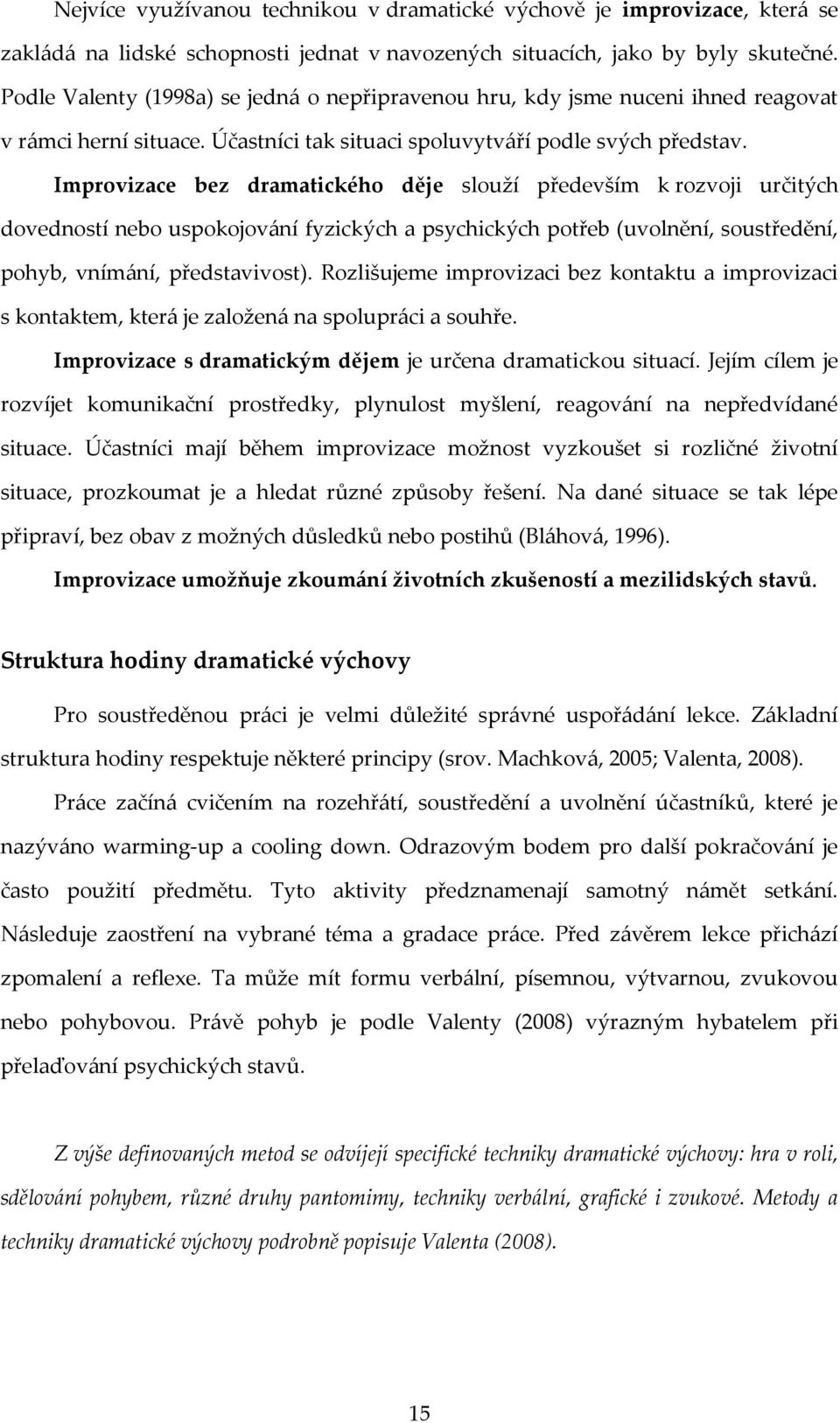 Nejvíce využívanou technikou v dramatické výchově je improvizace, která se zakládá na lidské schopnosti jednat v navozených situacích, jako by byly skutečné. Podle Valenty (1998a) se jedná o nepřipravenou hru, kdy jsme nuceni ihned reagovat v rámci herní situace. Účastníci tak situaci spoluvytváří podle svých představ.

Improvizace bez dramatického děje slouží především k rozvoji určitých dovedností nebo uspokojování fyzických a psychických potřeb (uvolnění, soustředění, pohyb, vnímání, představivost). Rozlišujeme improvizaci bez kontaktu a improvizaci s kontaktem, která je založená na spolupráci a souhře.

Improvizace s dramatickým dějem je určena dramatickou situací. Jejím cílem je rozvíjet komunikační prostředky, plynulost myšlení, reagování na nepředvídané situace. Účastníci mají během improvizace možnost vyzkoušet si rozličné životní situace, prozkoumat je a hledat různé způsoby řešení. Na dané situace se tak lépe připraví, bez obav z možných důsledků nebo postihů (Bláhová, 1996).

Improvizace umožňuje zkoumání životních zkušeností a mezilidských stavů.

Struktura hodiny dramatické výchovy

Pro soustředěnou práci je velmi důležité správné uspořádání lekce. Základní struktura hodiny respektuje některé principy (srov. Machková, 2005; Valenta, 2008).

Práce začíná cvičením na rozehřátí, soustředění a uvolnění účastníků, které je nazýváno warming-up a cooling down. Odrazovým bodem pro další pokračování je často použití předmětu. Tyto aktivity předznamenají samotný námět setkání. Následuje zaostření na vybrané téma a gradace práce. Před závěrem lekce přichází zpomalení a reflexe. Ta může mít formu verbální, písemnou, výtvarnou, zvukovou nebo pohybovou. Právě pohyb je podle Valenty (2008) výrazným hybatelem při přelaďování psychických stavů.

Z výše definovaných metod se odvíjejí specifické techniky dramatické výchovy: hra v roli, sdělování pohybem, různé druhy pantomimy, techniky verbální, grafické i zvukové. Metody a techniky dramatické výchovy podrobně popisuje Valenta (2008).

15